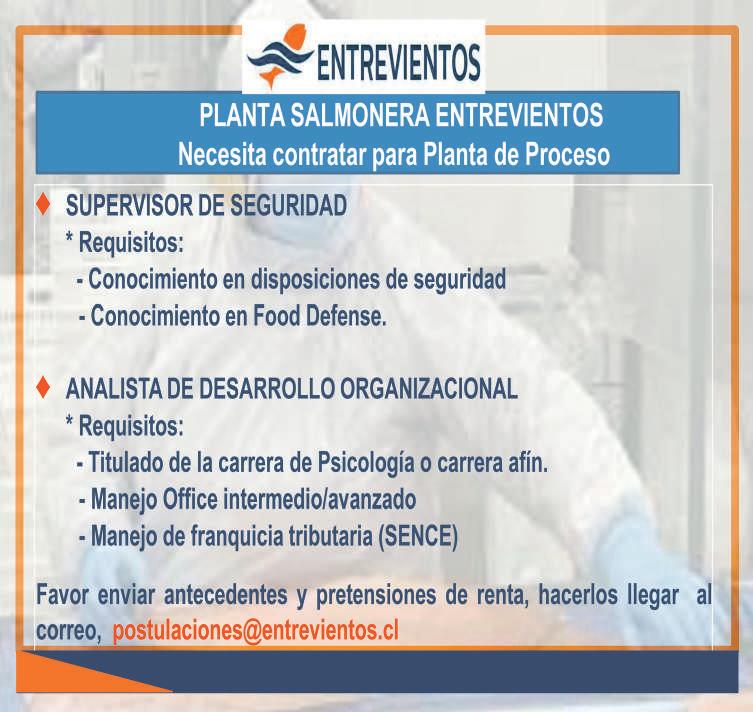 ENTREVIENTOS

PLANTA SALMONERA ENTREVIENTOS
Necesita contratar para Planta de Proceso

♦ SUPERVISOR DE SEGURIDAD
* Requisitos:
- Conocimiento en disposiciones de seguridad
- Conocimiento en Food Defense.

♦ ANALISTA DE DESARROLLO ORGANIZACIONAL
* Requisitos:
- Titulado de la carrera de Psicología o carrera afín.
- Manejo Office intermedio/avanzado
- Manejo de franquicia tributaria (SENCE)

Favor enviar antecedentes y pretensiones de renta, hacerlos llegar al correo, postulaciones@entrevientos.cl